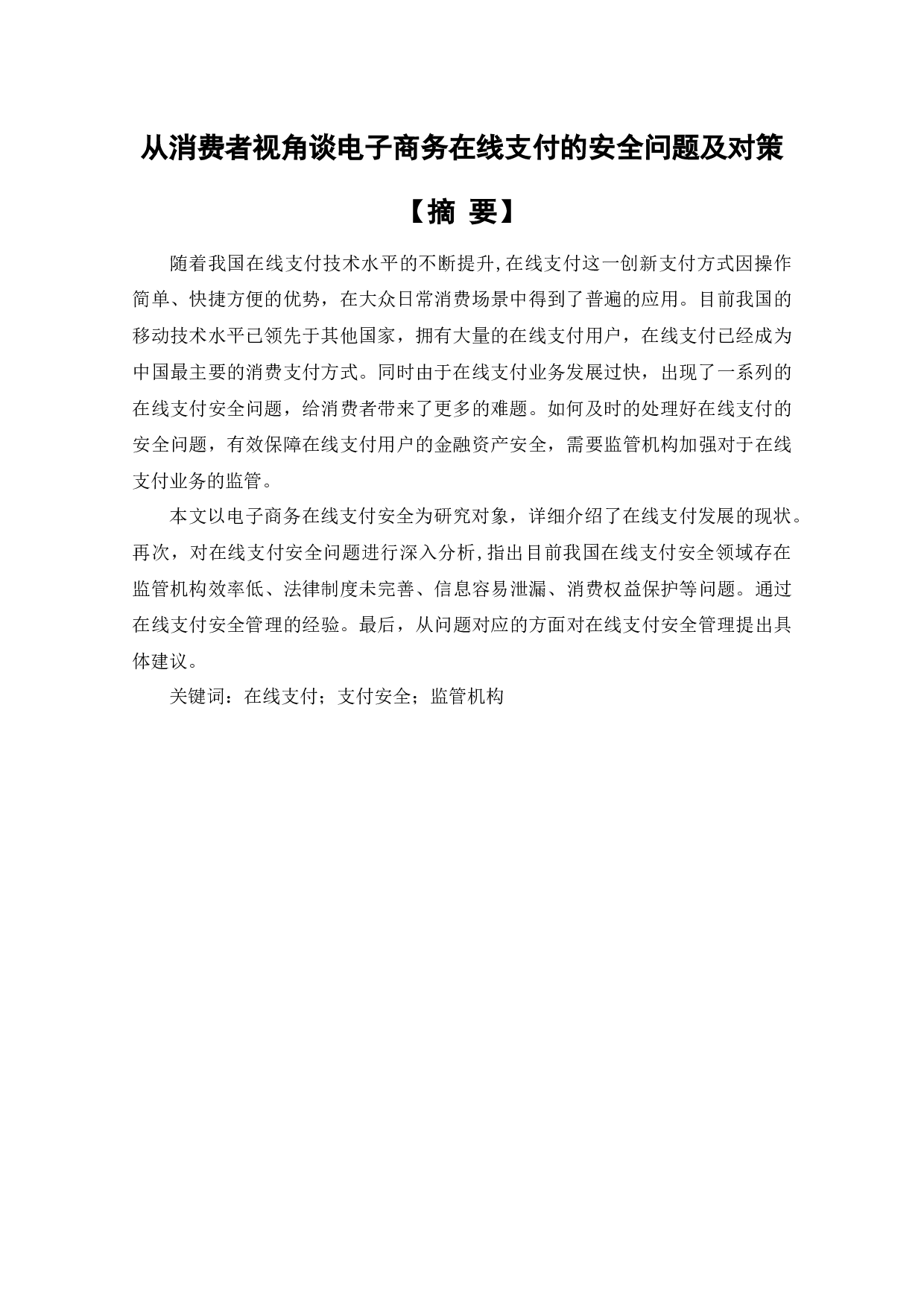 从消费者视角谈电子商务在线支付的安全问题及对策

【摘 要】

随着我国在线支付技术水平的不断提升,在线支付这一创新支付方式因操作简单、快捷方便的优势，在大众日常消费场景中得到了普遍的应用。目前我国的移动技术水平已领先于其他国家，拥有大量的在线支付用户，在线支付已经成为中国最主要的消费支付方式。同时由于在线支付业务发展过快，出现了一系列的在线支付安全问题，给消费者带来了更多的难题。如何及时的处理好在线支付的安全问题，有效保障在线支付用户的金融资产安全，需要监管机构加强对于在线支付业务的监管。

本文以电子商务在线支付安全为研究对象，详细介绍了在线支付发展的现状。再次，对在线支付安全问题进行深入分析,指出目前我国在线支付安全领域存在监管机构效率低、法律制度未完善、信息容易泄漏、消费权益保护等问题。通过在线支付安全管理的经验。最后，从问题对应的方面对在线支付安全管理提出具体建议。

关键词：在线支付；支付安全；监管机构